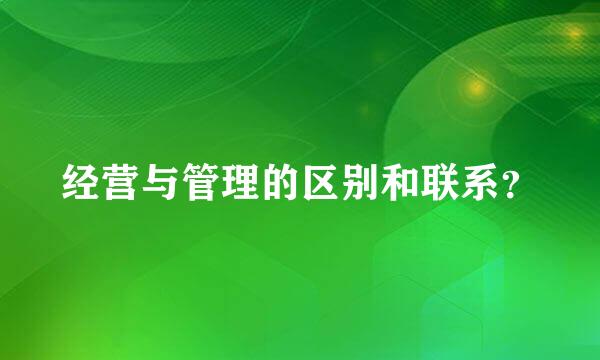 经营与管理的区别和联系？